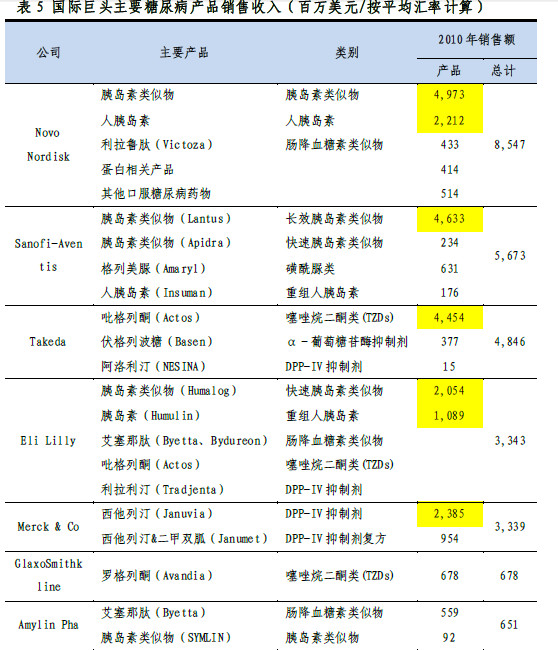 表5 国际巨头主要糖尿病产品销售收入（百万美元/按平均汇率计算）

| 公司 | 主要产品 | 类别 | 2010年销售额 | |
|---|---|---|---|---|
| | | | 产品 | 总计 |
| Novo Nordisk | 胰岛素类似物 | 胰岛素类似物 | 4,973 | 8,547 |
| | 人胰岛素 | 人胰岛素 | 2,212 | |
| | 利拉鲁肽（Victoza） | 肠降血糖素类似物 | 433 | |
| | 蛋白相关产品 | | 414 | |
| | 其他口服糖尿病药物 | | 514 | |
| Sanofi-Aventis | 胰岛素类似物（Lantus） | 长效胰岛素类似物 | 4,633 | 5,673 |
| | 胰岛素类似物（Apidra） | 快速胰岛素类似物 | 234 | |
| | 格列美脲（Amaryl） | 磺酰脲类 | 631 | |
| | 人胰岛素（Insuman） | 重组人胰岛素 | 176 | |
| Takeda | 吡格列酮（Actos） | 噻唑烷二酮类(TZDs) | 4,454 | 4,846 |
| | 伏格列波糖（Basen） | α-葡萄糖苷酶抑制剂 | 377 | |
| | 阿洛利汀（NESINA） | DPP-IV抑制剂 | 15 | |
| Eli Lilly | 胰岛素类似物（Humalog） | 快速胰岛素类似物 | 2,054 | 3,343 |
| | 胰岛素（Humulin） | 重组人胰岛素 | 1,089 | |
| | 艾塞那肽（Byetta、Bydureon） | 肠降血糖素类似物 | | |
| | 吡格列酮（Actos） | 噻唑烷二酮类(TZDs) | | |
| | 利拉利汀（Tradjenta） | DPP-IV抑制剂 | | |
| Merck & Co | 西他列汀（Januvia） | DPP-IV抑制剂 | 2,385 | 3,339 |
| | 西他列汀&二甲双胍（Janumet） | DPP-IV抑制剂复方 | 954 | |
| GlaxoSmithkline | 罗格列酮（Avandia） | 噻唑烷二酮类(TZDs) | 678 | 678 |
| Amylin Pha | 艾塞那肽（Byetta） | 肠降血糖素类似物 | 559 | 651 |
| | 胰岛素类似物（SYMLIN） | 胰岛素类似物 | 92 | |